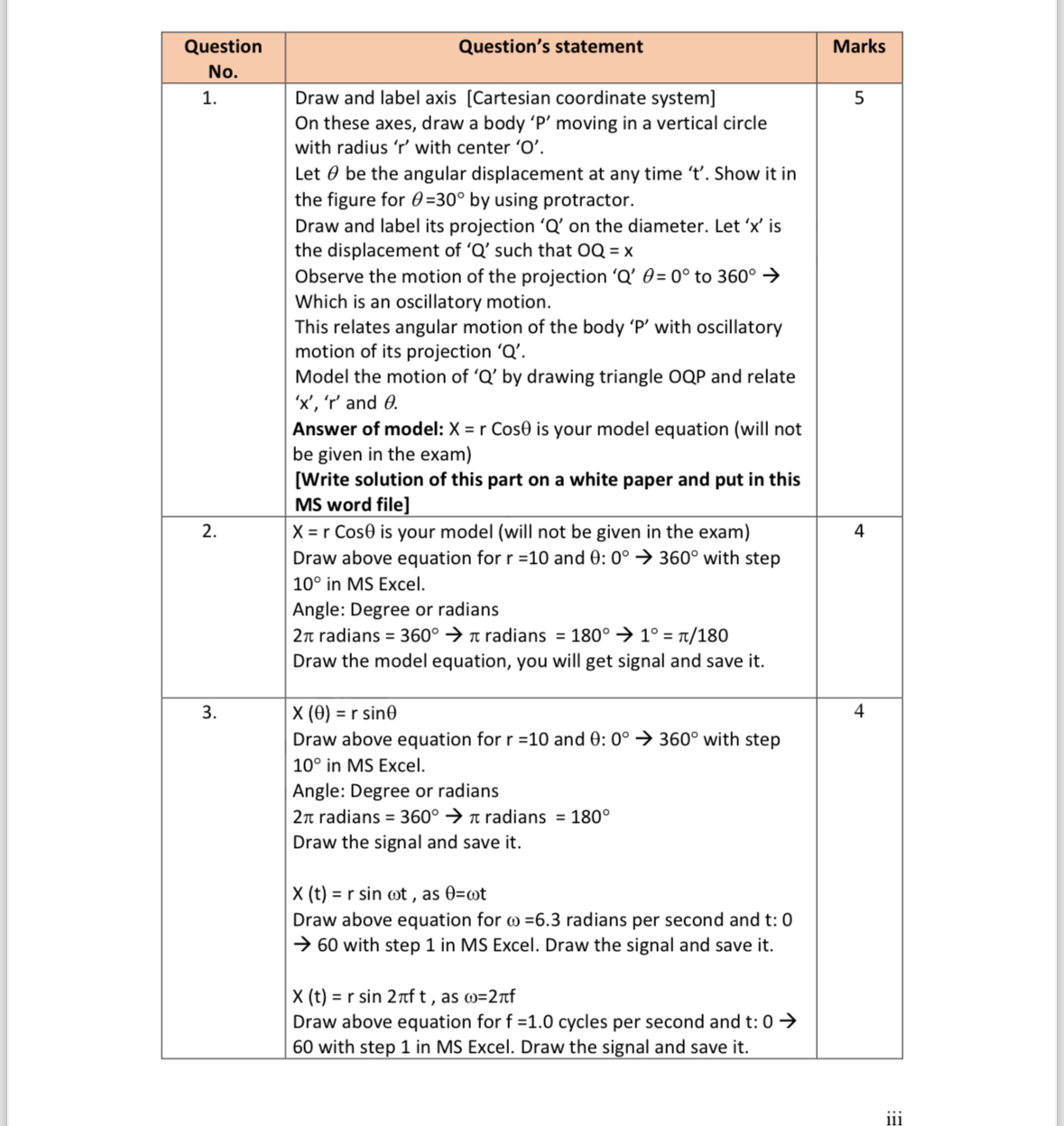 | Question No. | Question's statement | Marks |
|---|---|---|
| 1. | Draw and label axis [Cartesian coordinate system] On these axes, draw a body 'P' moving in a vertical circle with radius 'r' with center 'O'. Let $\theta$ be the angular displacement at any time 't'. Show it in the figure for $\theta$=30° by using protractor. Draw and label its projection 'Q' on the diameter. Let 'x' is the displacement of 'Q' such that OQ = x Observe the motion of the projection 'Q' $\theta$= 0° to 360° → Which is an oscillatory motion. This relates angular motion of the body 'P' with oscillatory motion of its projection 'Q'. Model the motion of 'Q' by drawing triangle OQP and relate 'x', 'r' and $\theta$. **Answer of model:** X = r Cosθ is your model equation (will not be given in the exam) **[Write solution of this part on a white paper and put in this MS word file]** | 5 |
| 2. | X = r Cosθ is your model (will not be given in the exam) Draw above equation for r =10 and θ: 0° → 360° with step 10° in MS Excel. Angle: Degree or radians 2π radians = 360° → π radians = 180° → 1° = π/180 Draw the model equation, you will get signal and save it. | 4 |
| 3. | X (θ) = r sinθ Draw above equation for r =10 and θ: 0° → 360° with step 10° in MS Excel. Angle: Degree or radians 2π radians = 360° → π radians = 180° Draw the signal and save it. X (t) = r sin ωt , as θ=ωt Draw above equation for ω =6.3 radians per second and t: 0 → 60 with step 1 in MS Excel. Draw the signal and save it. X (t) = r sin 2πf t , as ω=2πf Draw above equation for f =1.0 cycles per second and t: 0 → 60 with step 1 in MS Excel. Draw the signal and save it. | 4 |

iii